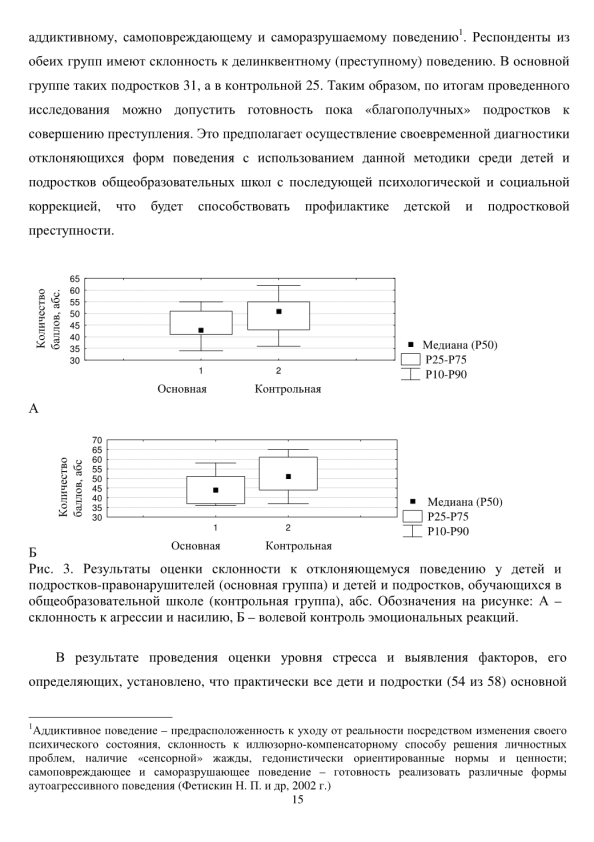 аддиктивному, самоповреждающему и саморазрушаемому поведению$^1$. Респонденты из обеих групп имеют склонность к делинквентному (преступному) поведению. В основной группе таких подростков 31, а в контрольной 25. Таким образом, по итогам проведенного исследования можно допустить готовность пока «благополучных» подростков к совершению преступления. Это предполагает осуществление своевременной диагностики отклоняющихся форм поведения с использованием данной методики среди детей и подростков общеобразовательных школ с последующей психологической и социальной коррекцией, что будет способствовать профилактике детской и подростковой преступности.

Количество баллов, абс.
65
60
55
50
45
40
35
30
1
2
Основная
Контрольная
Медиана (P50)
P25-P75
P10-P90
А

Количество баллов, абс
70
65
60
55
50
45
40
35
30
1
2
Основная
Контрольная
Медиана (P50)
P25-P75
P10-P90
Б

Рис. 3. Результаты оценки склонности к отклоняющемуся поведению у детей и подростков-правонарушителей (основная группа) и детей и подростков, обучающихся в общеобразовательной школе (контрольная группа), абс. Обозначения на рисунке: А – склонность к агрессии и насилию, Б – волевой контроль эмоциональных реакций.

В результате проведения оценки уровня стресса и выявления факторов, его определяющих, установлено, что практически все дети и подростки (54 из 58) основной

$^1$Аддиктивное поведение – предрасположенность к уходу от реальности посредством изменения своего психического состояния, склонность к иллюзорно-компенсаторному способу решения личностных проблем, наличие «сенсорной» жажды, гедонистически ориентированные нормы и ценности; самоповреждающее и саморазрушающее поведение – готовность реализовать различные формы аутоагрессивного поведения (Фетискин Н. П. и др, 2002 г.)

15